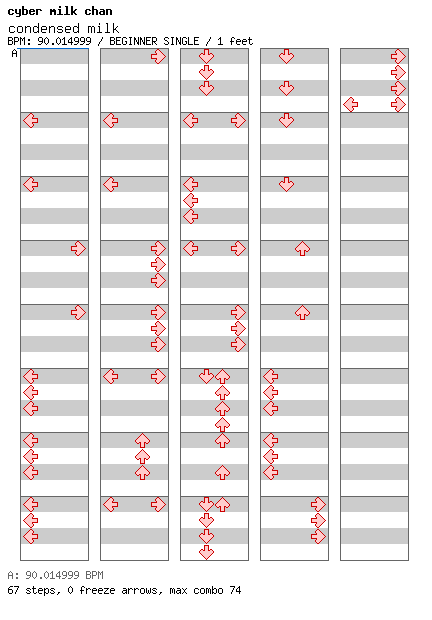 cyber milk chan

condensed milk

BPM: 90.014999 / BEGINNER SINGLE / 1 feet

A

A: 90.014999 BPM

67 steps, 0 freeze arrows, max combo 74